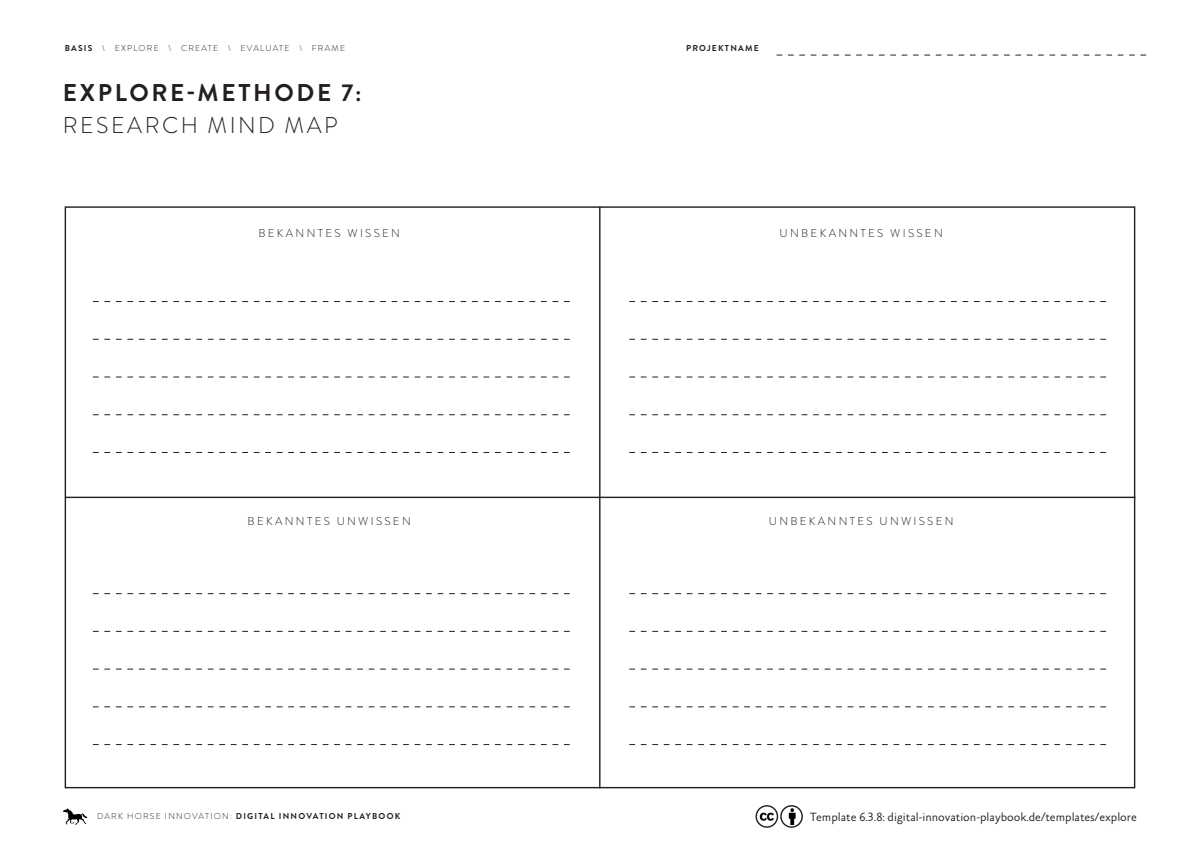 BASIS \ EXPLORE \ CREATE \ EVALUATE \ FRAME

PROJEKTNAME

EXPLORE-METHODE 7:
RESEARCH MIND MAP

| BEKANNTES WISSEN | UNBEKANNTES WISSEN |
|---|---|
| BEKANNTES UNWISSEN | UNBEKANNTES UNWISSEN |

DARK HORSE INNOVATION: DIGITAL INNOVATION PLAYBOOK

Template 6.3.8: digital-innovation-playbook.de/templates/explore